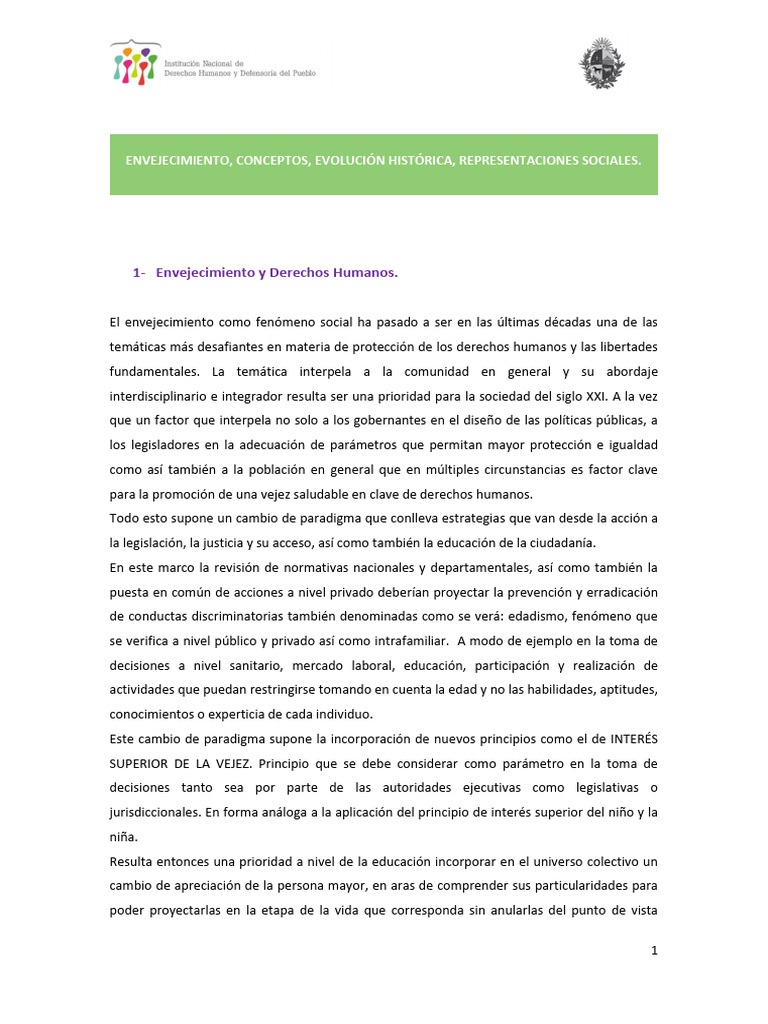 Institución Nacional de Derechos Humanos y Defensoría del Pueblo

ENVEJECIMIENTO, CONCEPTOS, EVOLUCIÓN HISTÓRICA, REPRESENTACIONES SOCIALES.

1- Envejecimiento y Derechos Humanos.

El envejecimiento como fenómeno social ha pasado a ser en las últimas décadas una de las temáticas más desafiantes en materia de protección de los derechos humanos y las libertades fundamentales. La temática interpela a la comunidad en general y su abordaje interdisciplinario e integrador resulta ser una prioridad para la sociedad del siglo XXI. A la vez que un factor que interpela no solo a los gobernantes en el diseño de las políticas públicas, a los legisladores en la adecuación de parámetros que permitan mayor protección e igualdad como así también a la población en general que en múltiples circunstancias es factor clave para la promoción de una vejez saludable en clave de derechos humanos.
Todo esto supone un cambio de paradigma que conlleva estrategias que van desde la acción a la legislación, la justicia y su acceso, así como también la educación de la ciudadanía.
En este marco la revisión de normativas nacionales y departamentales, así como también la puesta en común de acciones a nivel privado deberían proyectar la prevención y erradicación de conductas discriminatorias también denominadas como se verá: edadismo, fenómeno que se verifica a nivel público y privado así como intrafamiliar. A modo de ejemplo en la toma de decisiones a nivel sanitario, mercado laboral, educación, participación y realización de actividades que puedan restringirse tomando en cuenta la edad y no las habilidades, aptitudes, conocimientos o experticia de cada individuo.
Este cambio de paradigma supone la incorporación de nuevos principios como el de INTERÉS SUPERIOR DE LA VEJEZ. Principio que se debe considerar como parámetro en la toma de decisiones tanto sea por parte de las autoridades ejecutivas como legislativas o jurisdiccionales. En forma análoga a la aplicación del principio de interés superior del niño y la niña.
Resulta entonces una prioridad a nivel de la educación incorporar en el universo colectivo un cambio de apreciación de la persona mayor, en aras de comprender sus particularidades para poder proyectarlas en la etapa de la vida que corresponda sin anularlas del punto de vista

1